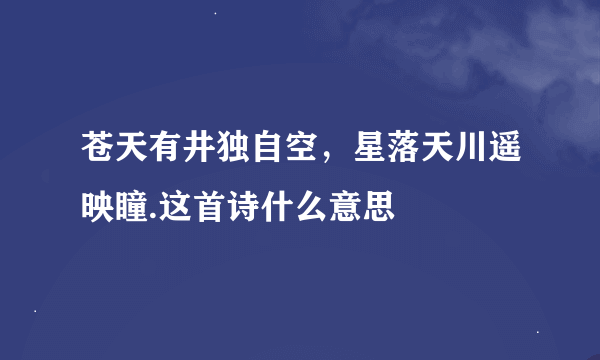 苍天有井独自空，星落天川遥映瞳.这首诗什么意思